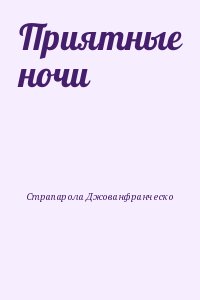 Приятные ночи

Страпарола Джованфранческо